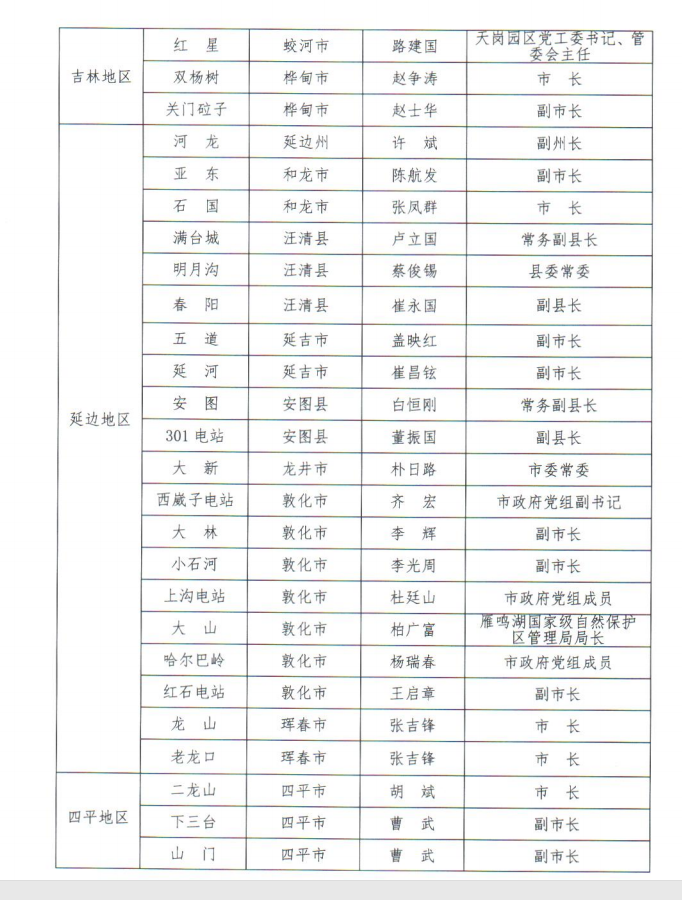 | 吉林地区 | 红 星 | 蛟河市 | 路建国 | 天岗园区党工委书记、管委会主任 |
|---|---|---|---|---|
| | 双杨树 | 桦甸市 | 赵争涛 | 市 长 |
| | 关门砬子 | 桦甸市 | 赵士华 | 副市长 |
| 延边地区 | 河 龙 | 延边州 | 许 斌 | 副州长 |
| | 亚 东 | 和龙市 | 陈航发 | 副市长 |
| | 石 国 | 和龙市 | 张凤群 | 市 长 |
| | 满台城 | 汪清县 | 卢立国 | 常务副县长 |
| | 明月沟 | 汪清县 | 蔡俊锡 | 县委常委 |
| | 春 阳 | 汪清县 | 崔永国 | 副县长 |
| | 五 道 | 延吉市 | 盖映红 | 副市长 |
| | 延 河 | 延吉市 | 崔昌铉 | 副市长 |
| | 安 图 | 安图县 | 白恒刚 | 常务副县长 |
| | 301 电站 | 安图县 | 董振国 | 副县长 |
| | 大 新 | 龙井市 | 朴日路 | 市委常委 |
| | 西崴子电站 | 敦化市 | 齐 宏 | 市政府党组副书记 |
| | 大 林 | 敦化市 | 李 辉 | 副市长 |
| | 小石河 | 敦化市 | 李光周 | 副市长 |
| | 上沟电站 | 敦化市 | 杜廷山 | 市政府党组成员 |
| | 大 山 | 敦化市 | 柏广富 | 雁鸣湖国家级自然保护区管理局局长 |
| | 哈尔巴岭 | 敦化市 | 杨瑞春 | 市政府党组成员 |
| | 红石电站 | 敦化市 | 王启章 | 副市长 |
| | 龙 山 | 珲春市 | 张吉锋 | 市 长 |
| | 老龙口 | 珲春市 | 张吉锋 | 市 长 |
| 四平地区 | 二龙山 | 四平市 | 胡 斌 | 市 长 |
| | 下三台 | 四平市 | 曹 武 | 副市长 |
| | 山 门 | 四平市 | 曹 武 | 副市长 |